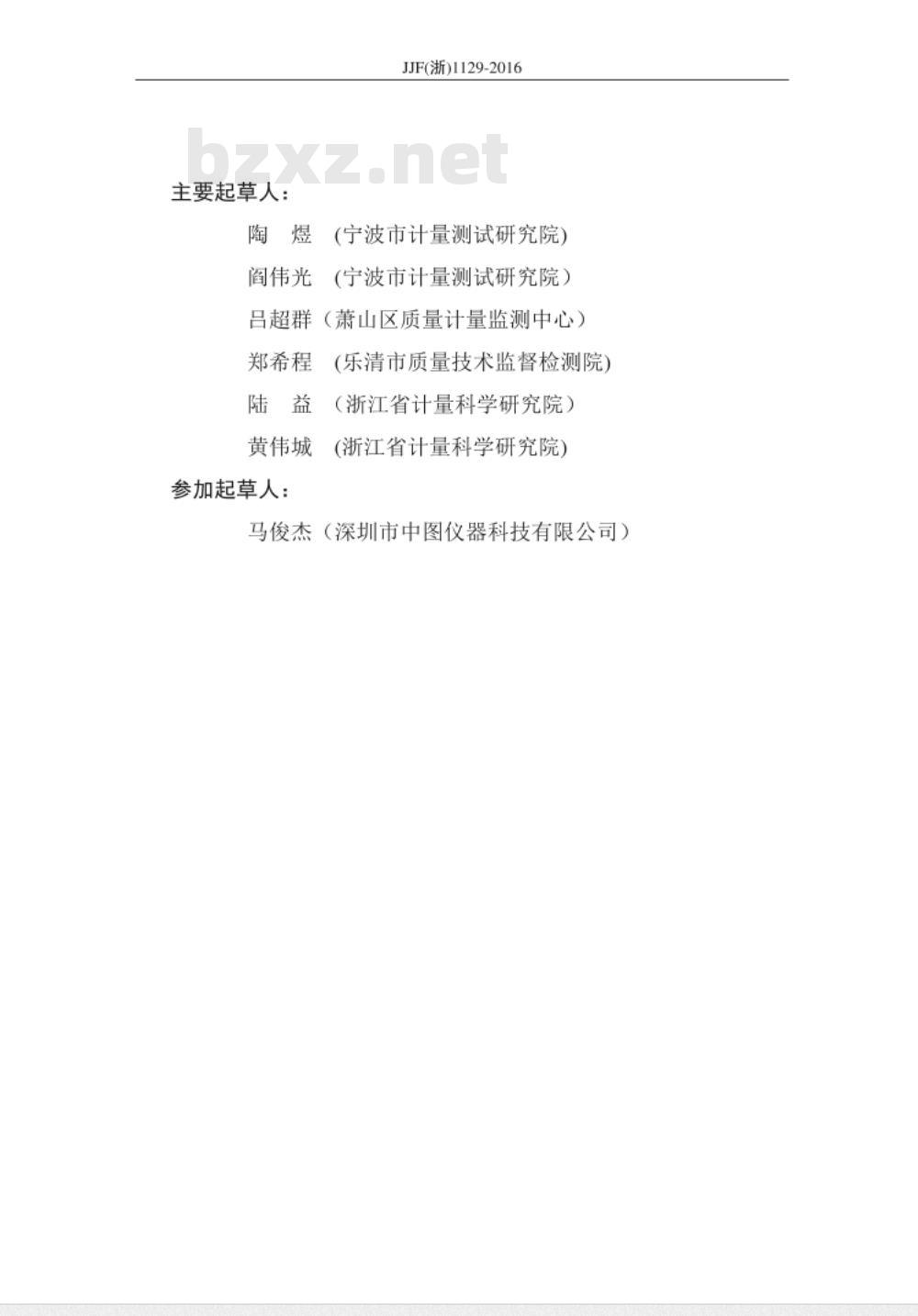 JJF(浙)1129-2016

bzxz.net

主要起草人：

陶　煜　(宁波市计量测试研究院)

阎伟光　(宁波市计量测试研究院）

吕超群（萧山区质量计量监测中心）

郑希程　(乐清市质量技术监督检测院)

陆　益　(浙江省计量科学研究院）

黄伟城　(浙江省计量科学研究院)

参加起草人：

马俊杰（深圳市中图仪器科技有限公司）